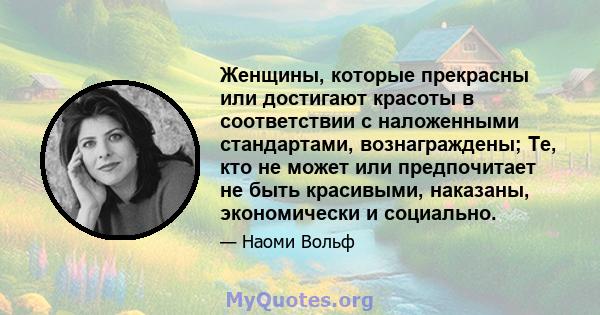 Женщины, которые прекрасны или достигают красоты в соответствии с наложенными стандартами, вознаграждены; Те, кто не может или предпочитает не быть красивыми, наказаны, экономически и социально.

— Наоми Вольф

MyQuotes.org